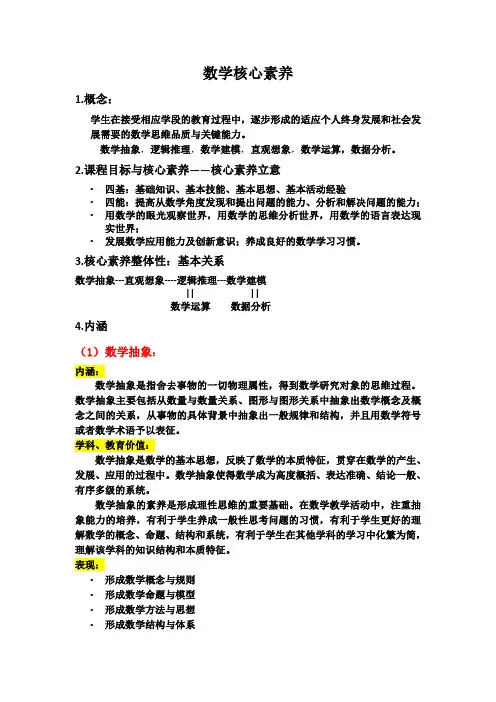 数学核心素养

1.概念：

学生在接受相应学段的教育过程中，逐步形成的适应个人终身发展和社会发展需要的数学思维品质与关键能力。

数学抽象，逻辑推理，数学建模，直观想象，数学运算，数据分析。

2.课程目标与核心素养——核心素养立意

· 四基：基础知识、基本技能、基本思想、基本活动经验
· 四能：提高从数学角度发现和提出问题的能力、分析和解决问题的能力；
· 用数学的眼光观察世界，用数学的思维分析世界，用数学的语言表达现实世界；
· 发展数学应用能力及创新意识；养成良好的数学学习习惯。

3.核心素养整体性：基本关系

数学抽象---直观想象----逻辑推理---数学建模
|| ||
数学运算 数据分析

4.内涵

（1）数学抽象：

内涵：

数学抽象是指舍去事物的一切物理属性，得到数学研究对象的思维过程。数学抽象主要包括从数量与数量关系、图形与图形关系中抽象出数学概念及概念之间的关系，从事物的具体背景中抽象出一般规律和结构，并且用数学符号或者数学术语予以表征。

学科、教育价值：

数学抽象是数学的基本思想，反映了数学的本质特征，贯穿在数学的产生、发展、应用的过程中。数学抽象使得数学成为高度概括、表达准确、结论一般、有序多级的系统。

数学抽象的素养是形成理性思维的重要基础。在数学教学活动中，注重抽象能力的培养，有利于学生养成一般性思考问题的习惯，有利于学生更好的理解数学的概念、命题、结构和系统，有利于学生在其他学科的学习中化繁为简，理解该学科的知识结构和本质特征。

表现：

· 形成数学概念与规则
· 形成数学命题与模型
· 形成数学方法与思想
· 形成数学结构与体系